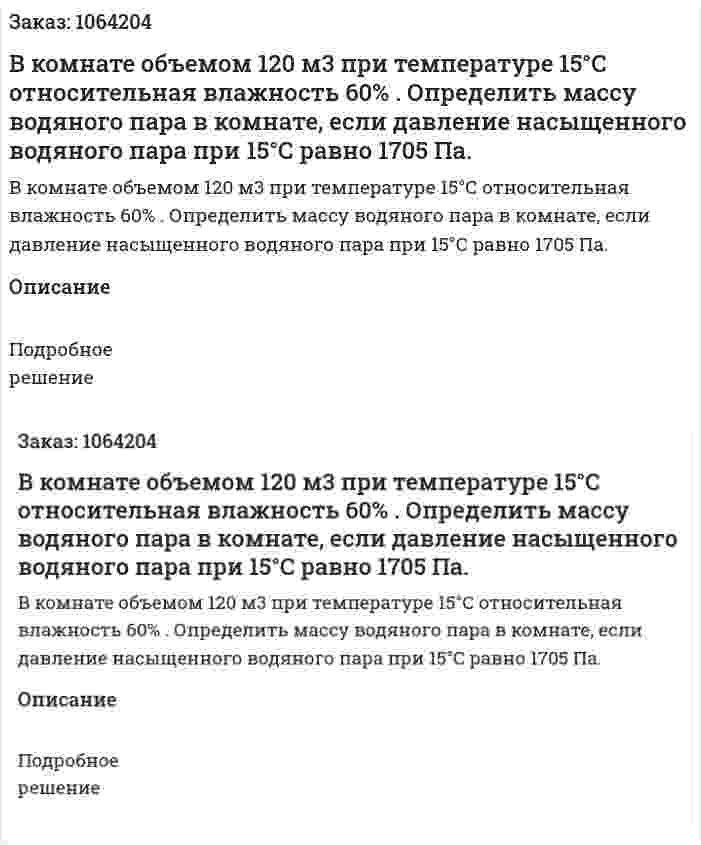 Заказ: 1064204

В комнате объемом 120 м3 при температуре 15°C относительная влажность 60% . Определить массу водяного пара в комнате, если давление насыщенного водяного пара при 15°C равно 1705 Па.

В комнате объемом 120 м3 при температуре 15°C относительная влажность 60% . Определить массу водяного пара в комнате, если давление насыщенного водяного пара при 15°C равно 1705 Па.

Описание

Подробное решение

Заказ: 1064204

В комнате объемом 120 м3 при температуре 15°C относительная влажность 60% . Определить массу водяного пара в комнате, если давление насыщенного водяного пара при 15°C равно 1705 Па.

В комнате объемом 120 м3 при температуре 15°C относительная влажность 60% . Определить массу водяного пара в комнате, если давление насыщенного водяного пара при 15°C равно 1705 Па.

Описание

Подробное решение